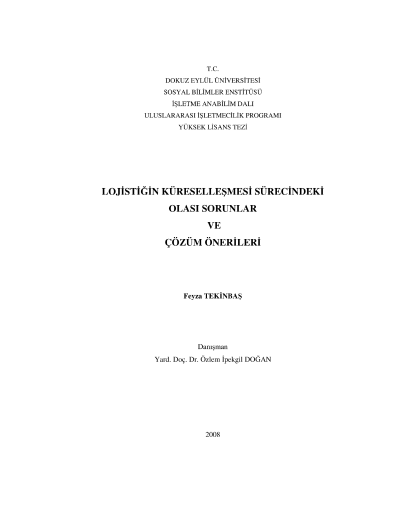 T.C.
DOKUZ EYLÜL ÜNİVERSİTESİ
SOSYAL BİLİMLER ENSTİTÜSÜ
İŞLETME ANABİLİM DALI
ULUSLARARASI İŞLETMECİLİK PROGRAMI
YÜKSEK LİSANS TEZİ

LOJİSTİĞİN KÜRESELLEŞMESİ SÜRECİNDEKİ
OLASI SORUNLAR
VE
ÇÖZÜM ÖNERİLERİ

Feyza TEKİNBAŞ

Danışman
Yard. Doç. Dr. Özlem İpekgil DOĞAN

2008